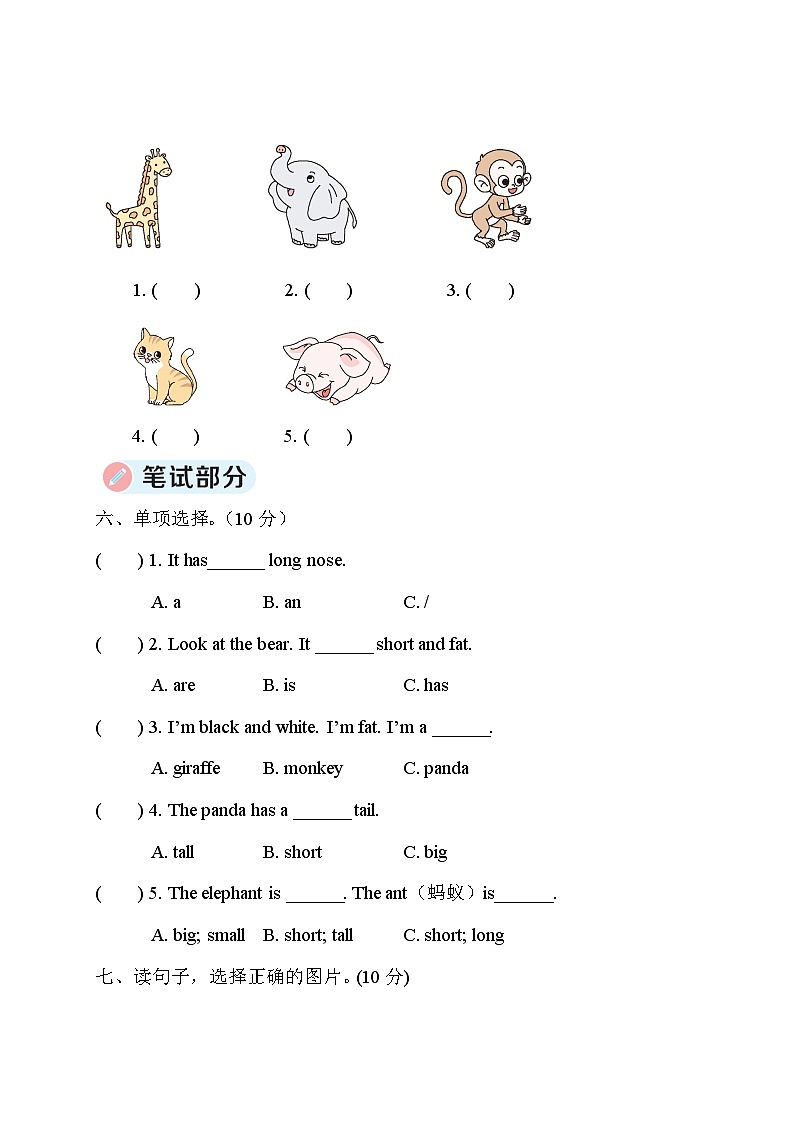 1. (　　)　　2. (　　)　　3. (　　)

4. (　　)　　5. (　　)

笔试部分

六、单项选择。(10 分)

(　　) 1. It has______ long nose.

A. a　　B. an　　C. /

(　　) 2. Look at the bear. It ______ short and fat.

A. are　　B. is　　C. has

(　　) 3. I'm black and white. I'm fat. I'm a ______.

A. giraffe　　B. monkey　　C. panda

(　　) 4. The panda has a ______ tail.

A. tall　　B. short　　C. big

(　　) 5. The elephant is ______. The ant（蚂蚁）is______.

A. big; small　　B. short; tall　　C. short; long

七、读句子，选择正确的图片。(10 分)